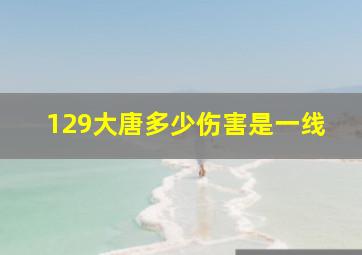 129大唐多少伤害是一线